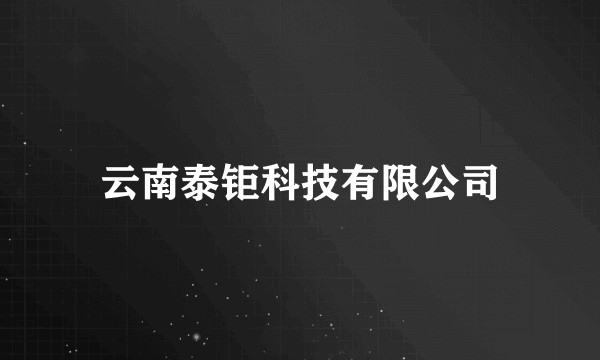 云南泰钜科技有限公司